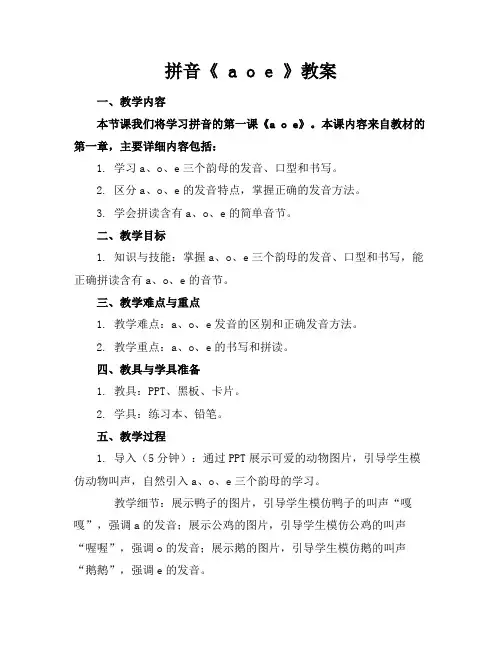 拼音《 a o e 》教案

一、教学内容

本节课我们将学习拼音的第一课《a o e》。本课内容来自教材的第一章，主要详细内容包括：

1. 学习 a、o、e 三个韵母的发音、口型和书写。

2. 区分 a、o、e 的发音特点，掌握正确的发音方法。

3. 学会拼读含有 a、o、e 的简单音节。

二、教学目标

1. 知识与技能：掌握 a、o、e 三个韵母的发音、口型和书写，能正确拼读含有 a、o、e 的音节。

三、教学难点与重点

1. 教学难点：a、o、e 发音的区别和正确发音方法。

2. 教学重点：a、o、e 的书写和拼读。

四、教具与学具准备

1. 教具：PPT、黑板、卡片。

2. 学具：练习本、铅笔。

五、教学过程

1. 导入（5 分钟）：通过 PPT 展示可爱的动物图片，引导学生模仿动物叫声，自然引入 a、o、e 三个韵母的学习。

教学细节：展示鸭子的图片，引导学生模仿鸭子的叫声“嘎嘎”，强调 a 的发音；展示公鸡的图片，引导学生模仿公鸡的叫声“喔喔”，强调 o 的发音；展示鹅的图片，引导学生模仿鹅的叫声“鹅鹅”，强调 e 的发音。